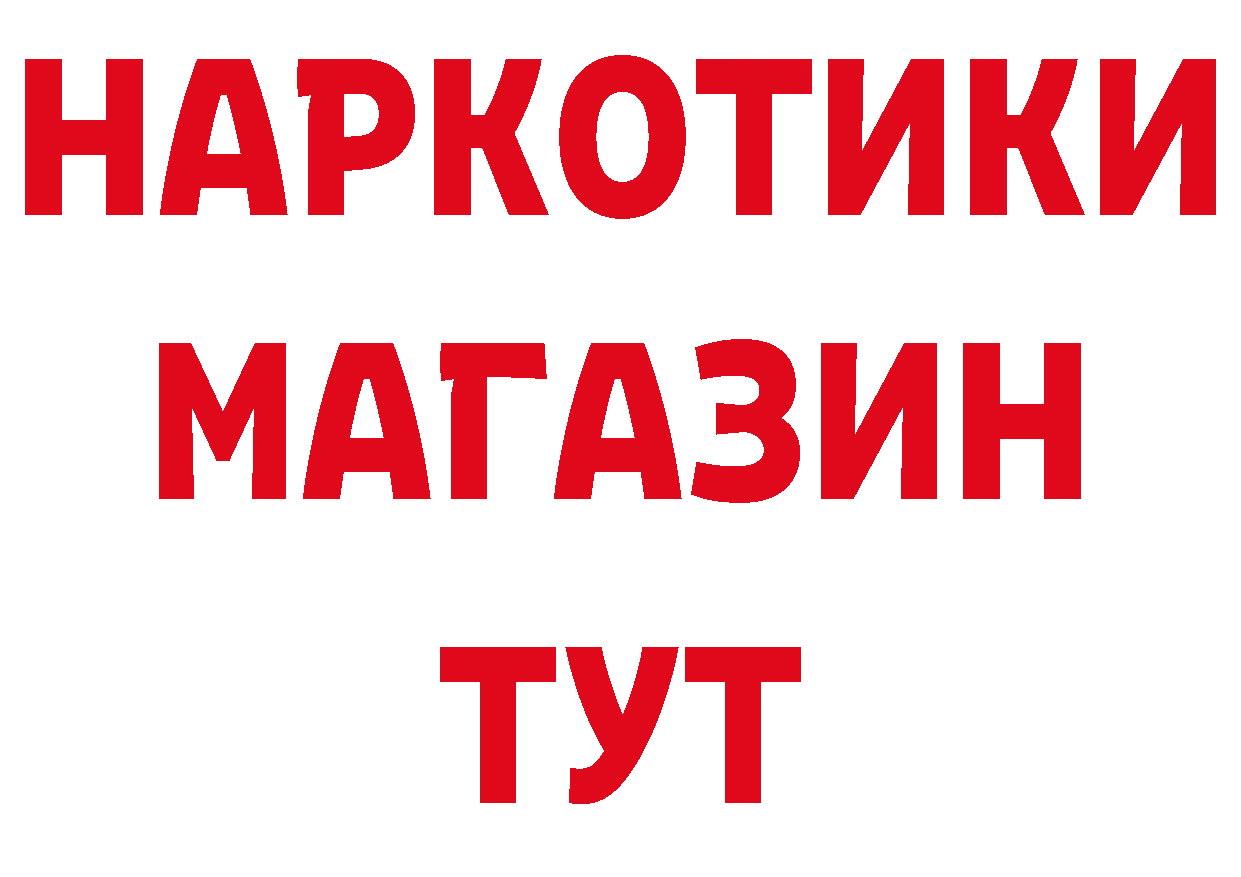 НАРКОТИКИ
МАГАЗИН
ТУТ